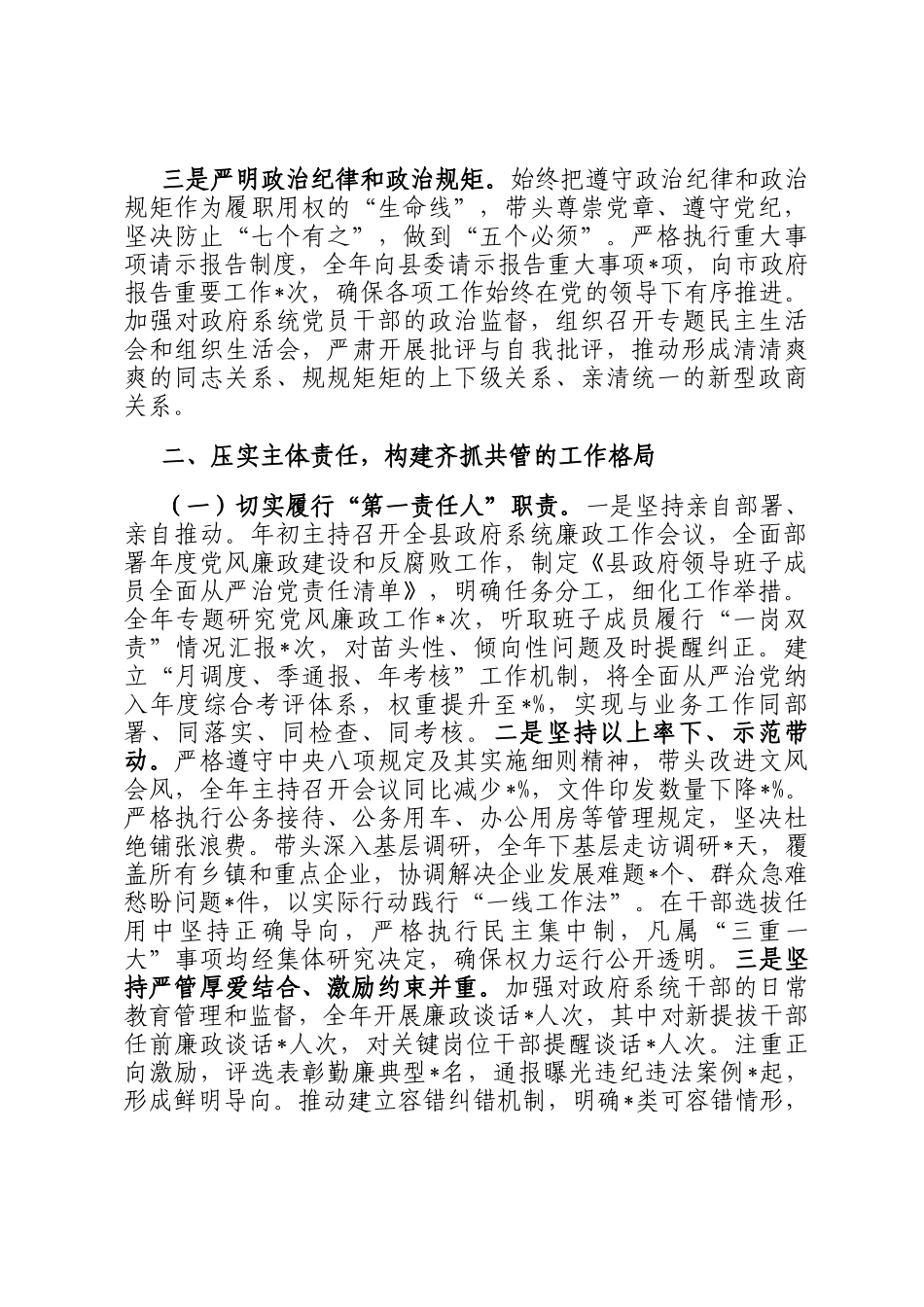 三是严明政治纪律和政治规矩。始终把遵守政治纪律和政治规矩作为履职用权的“生命线”，带头尊崇党章、遵守党纪，坚决防止“七个有之”，做到“五个必须”。严格执行重大事项请示报告制度，全年向县委请示报告重大事项*项，向市政府报告重要工作*次，确保各项工作始终在党的领导下有序推进。加强对政府系统党员干部的政治监督，组织召开专题民主生活会和组织生活会，严肃开展批评与自我批评，推动形成清清爽爽的同志关系、规规矩矩的上下级关系、亲清统一的新型政商关系。

二、压实主体责任，构建齐抓共管的工作格局

（一）切实履行“第一责任人”职责。一是坚持亲自部署、亲自推动。年初主持召开全县政府系统廉政工作会议，全面部署年度党风廉政建设和反腐败工作，制定《县政府领导班子成员全面从严治党责任清单》，明确任务分工，细化工作举措。全年专题研究党风廉政工作*次，听取班子成员履行“一岗双责”情况汇报*次，对苗头性、倾向性问题及时提醒纠正。建立“月调度、季通报、年考核”工作机制，将全面从严治党纳入年度综合考评体系，权重提升至*%，实现与业务工作同部署、同落实、同检查、同考核。二是坚持以上率下、示范带动。严格遵守中央八项规定及其实施细则精神，带头改进文风会风，全年主持召开会议同比减少*%，文件印发数量下降*%。严格执行公务接待、公务用车、办公用房等管理规定，坚决杜绝铺张浪费。带头深入基层调研，全年下基层走访调研*天，覆盖所有乡镇和重点企业，协调解决企业发展难题*个、群众急难愁盼问题*件，以实际行动践行“一线工作法”。在干部选拔任用中坚持正确导向，严格执行民主集中制，凡属“三重一大”事项均经集体研究决定，确保权力运行公开透明。三是坚持严管厚爱结合、激励约束并重。加强对政府系统干部的日常教育管理和监督，全年开展廉政谈话*人次，其中对新提拔干部任前廉政谈话*人次，对关键岗位干部提醒谈话*人次。注重正向激励，评选表彰勤廉典型*名，通报曝光违纪违法案例*起，形成鲜明导向。推动建立容错纠错机制，明确*类可容错情形，